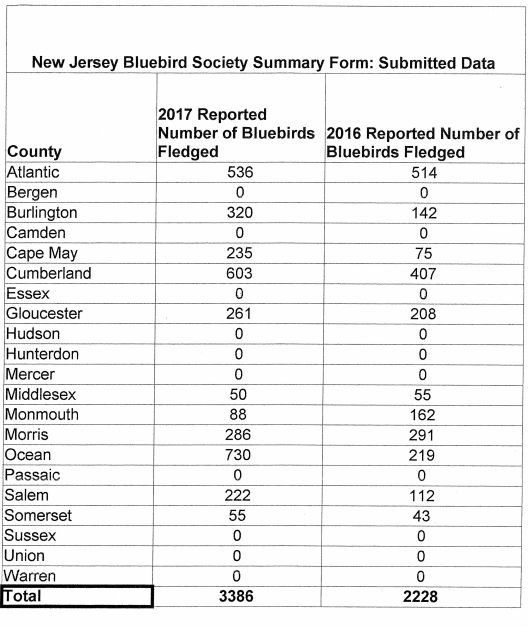 New Jersey Bluebird Society Summary Form: Submitted Data

| County | 2017 Reported Number of Bluebirds Fledged | 2016 Reported Number of Bluebirds Fledged |
|---|---|---|
| Atlantic | 536 | 514 |
| Bergen | 0 | 0 |
| Burlington | 320 | 142 |
| Camden | 0 | 0 |
| Cape May | 235 | 75 |
| Cumberland | 603 | 407 |
| Essex | 0 | 0 |
| Gloucester | 261 | 208 |
| Hudson | 0 | 0 |
| Hunterdon | 0 | 0 |
| Mercer | 0 | 0 |
| Middlesex | 50 | 55 |
| Monmouth | 88 | 162 |
| Morris | 286 | 291 |
| Ocean | 730 | 219 |
| Passaic | 0 | 0 |
| Salem | 222 | 112 |
| Somerset | 55 | 43 |
| Sussex | 0 | 0 |
| Union | 0 | 0 |
| Warren | 0 | 0 |
| Total | 3386 | 2228 |